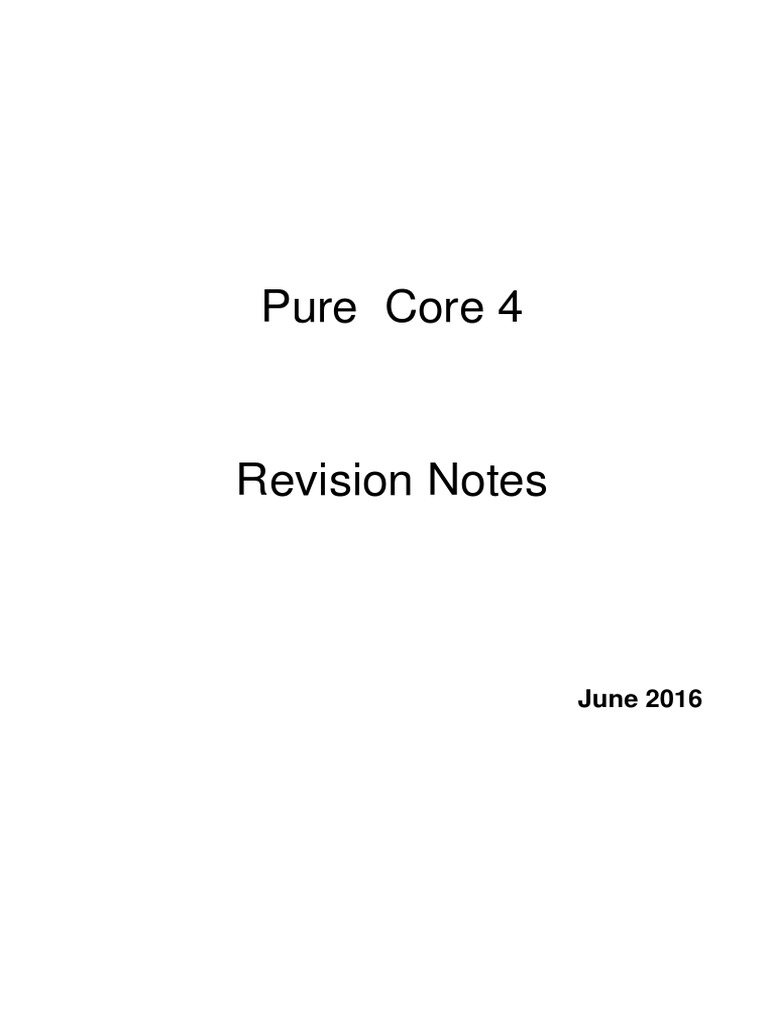 Pure Core 4

Revision Notes

June 2016